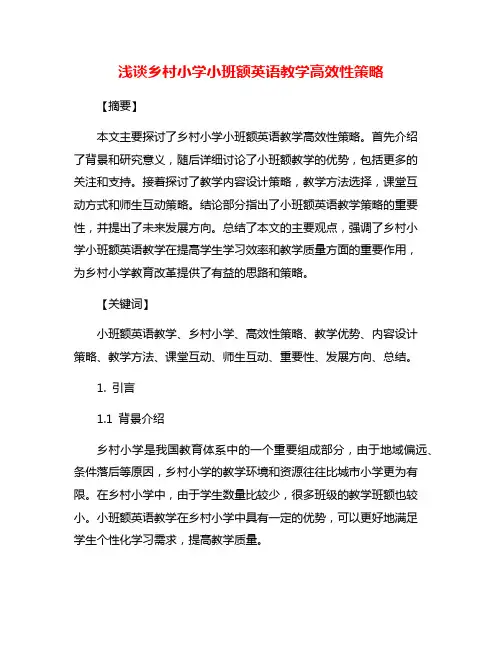 浅谈乡村小学小班额英语教学高效性策略

【摘要】

本文主要探讨了乡村小学小班额英语教学高效性策略。首先介绍了背景和研究意义，随后详细讨论了小班额教学的优势，包括更多的关注和支持。接着探讨了教学内容设计策略，教学方法选择，课堂互动方式和师生互动策略。结论部分指出了小班额英语教学策略的重要性，并提出了未来发展方向。总结了本文的主要观点，强调了乡村小学小班额英语教学在提高学生学习效率和教学质量方面的重要作用，为乡村小学教育改革提供了有益的思路和策略。

【关键词】

小班额英语教学、乡村小学、高效性策略、教学优势、内容设计策略、教学方法、课堂互动、师生互动、重要性、发展方向、总结。

1. 引言

1.1 背景介绍

乡村小学是我国教育体系中的一个重要组成部分，由于地域偏远、条件落后等原因，乡村小学的教学环境和资源往往比城市小学更为有限。在乡村小学中，由于学生数量比较少，很多班级的教学班额也较小。小班额英语教学在乡村小学中具有一定的优势，可以更好地满足学生个性化学习需求，提高教学质量。